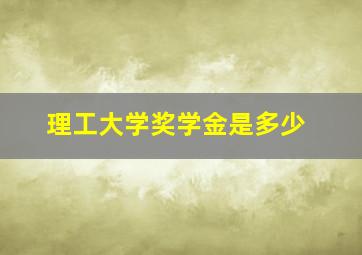 理工大学奖学金是多少